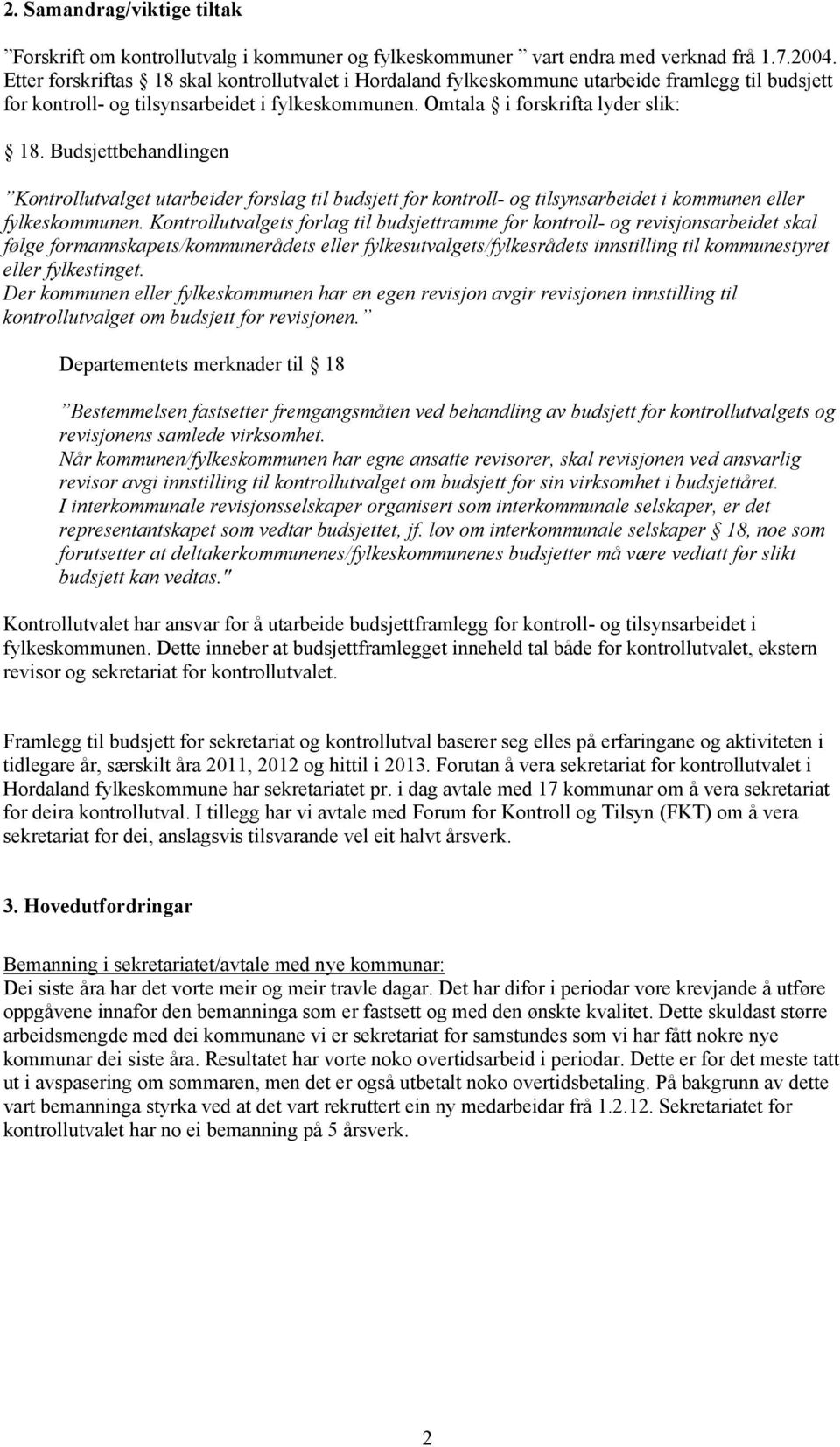 2. Samandrag/viktige tiltak

”Forskrift om kontrollutvalg i kommuner og fylkeskommuner ” vart endra med verknad frå 1.7.2004. Etter forskriftas § 18 skal kontrollutvalet i Hordaland fylkeskommune utarbeide framlegg til budsjett for kontroll- og tilsynsarbeidet i fylkeskommunen. Omtala § i forskrifta lyder slik:

§ 18. Budsjettbehandlingen

”Kontrollutvalget utarbeider forslag til budsjett for kontroll- og tilsynsarbeidet i kommunen eller fylkeskommunen. Kontrollutvalgets forlag til budsjettramme for kontroll- og revisjonsarbeidet skal følge formannskapets/kommunerådets eller fylkesutvalgets/fylkesrådets innstilling til kommunestyret eller fylkestinget.
Der kommunen eller fylkeskommunen har en egen revisjon avgir revisjonen innstilling til kontrollutvalget om budsjett for revisjonen.”

Departementets merknader til § 18

”Bestemmelsen fastsetter fremgangsmåten ved behandling av budsjett for kontrollutvalgets og revisjonens samlede virksomhet.
Når kommunen/fylkeskommunen har egne ansatte revisorer, skal revisjonen ved ansvarlig revisor avgi innstilling til kontrollutvalget om budsjett for sin virksomhet i budsjettåret.
I interkommunale revisjonsselskaper organisert som interkommunale selskaper, er det representantskapet som vedtar budsjettet, jf. lov om interkommunale selskaper § 18, noe som forutsetter at deltakerkommunenes/fylkeskommunenes budsjetter må være vedtatt før slikt budsjett kan vedtas."

Kontrollutvalet har ansvar for å utarbeide budsjettframlegg for kontroll- og tilsynsarbeidet i fylkeskommunen. Dette inneber at budsjettframlegget inneheld tal både for kontrollutvalet, ekstern revisor og sekretariat for kontrollutvalet.

Framlegg til budsjett for sekretariat og kontrollutval baserer seg elles på erfaringane og aktiviteten i tidlegare år, særskilt åra 2011, 2012 og hittil i 2013. Forutan å vera sekretariat for kontrollutvalet i Hordaland fylkeskommune har sekretariatet pr. i dag avtale med 17 kommunar om å vera sekretariat for deira kontrollutval. I tillegg har vi avtale med Forum for Kontroll og Tilsyn (FKT) om å vera sekretariat for dei, anslagsvis tilsvarande vel eit halvt årsverk.

3. Hovedutfordringar

Bemanning i sekretariatet/avtale med nye kommunar:
Dei siste åra har det vorte meir og meir travle dagar. Det har difor i periodar vore krevjande å utføre oppgåvene innafor den bemanninga som er fastsett og med den ønskte kvalitet. Dette skuldast større arbeidsmengde med dei kommunane vi er sekretariat for samstundes som vi har fått nokre nye kommunar dei siste åra. Resultatet har vorte noko overtidsarbeid i periodar. Dette er for det meste tatt ut i avspasering om sommaren, men det er også utbetalt noko overtidsbetaling. På bakgrunn av dette vart bemanninga styrka ved at det vart rekruttert ein ny medarbeidar frå 1.2.12. Sekretariatet for kontrollutvalet har no ei bemanning på 5 årsverk.

2